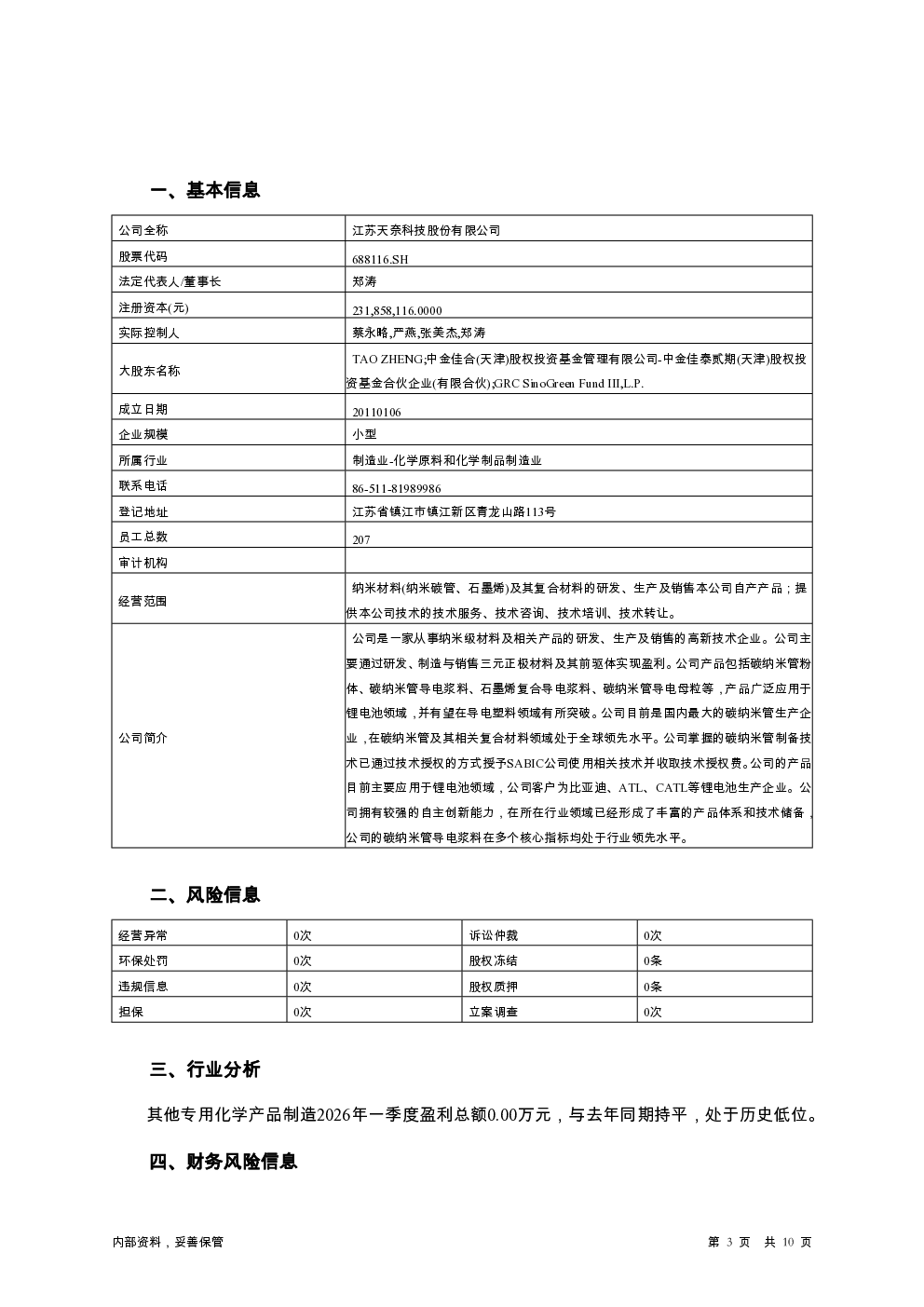 一、基本信息

| 公司全称 | 江苏天奈科技股份有限公司 |
|---|---|
| 股票代码 | 688116.SH |
| 法定代表人/董事长 | 郑涛 |
| 注册资本(元) | 231,858,116.0000 |
| 实际控制人 | 蔡永略,严燕,张美杰,郑涛 |
| 大股东名称 | TAO ZHENG;中金佳合(天津)股权投资基金管理有限公司-中金佳泰贰期(天津)股权投资基金合伙企业(有限合伙);GRC SinoGreen Fund III,L.P. |
| 成立日期 | 20110106 |
| 企业规模 | 小型 |
| 所属行业 | 制造业-化学原料和化学制品制造业 |
| 联系电话 | 86-511-81989986 |
| 登记地址 | 江苏省镇江市镇江新区青龙山路113号 |
| 员工总数 | 207 |
| 审计机构 | |
| 经营范围 | 纳米材料(纳米碳管、石墨烯)及其复合材料的研发、生产及销售本公司自产产品；提供本公司技术的技术服务、技术咨询、技术培训、技术转让。 |
| 公司简介 | 公司是一家从事纳米级材料及相关产品的研发、生产及销售的高新技术企业。公司主要通过研发、制造与销售三元正极材料及其前驱体实现盈利。公司产品包括碳纳米管粉体、碳纳米管导电浆料、石墨烯复合导电浆料、碳纳米管导电母粒等，产品广泛应用于锂电池领域，并有望在导电塑料领域有所突破。公司目前是国内最大的碳纳米管生产企业，在碳纳米管及其相关复合材料领域处于全球领先水平。公司掌握的碳纳米管制备技术已通过技术授权的方式授予SABIC公司使用相关技术并收取技术授权费。公司的产品目前主要应用于锂电池领域，公司客户为比亚迪、ATL、CATL等锂电池生产企业。公司拥有较强的自主创新能力，在所在行业领域已经形成了丰富的产品体系和技术储备，公司的碳纳米管导电浆料在多个核心指标均处于行业领先水平。 |

二、风险信息

| 经营异常 | 0次 | 诉讼仲裁 | 0次 |
|---|---|---|---|
| 环保处罚 | 0次 | 股权冻结 | 0条 |
| 违规信息 | 0次 | 股权质押 | 0条 |
| 担保 | 0次 | 立案调查 | 0次 |

三、行业分析

其他专用化学产品制造2026年一季度盈利总额0.00万元，与去年同期持平，处于历史低位。

四、财务风险信息

内部资料，妥善保管

第 3 页 共 10 页